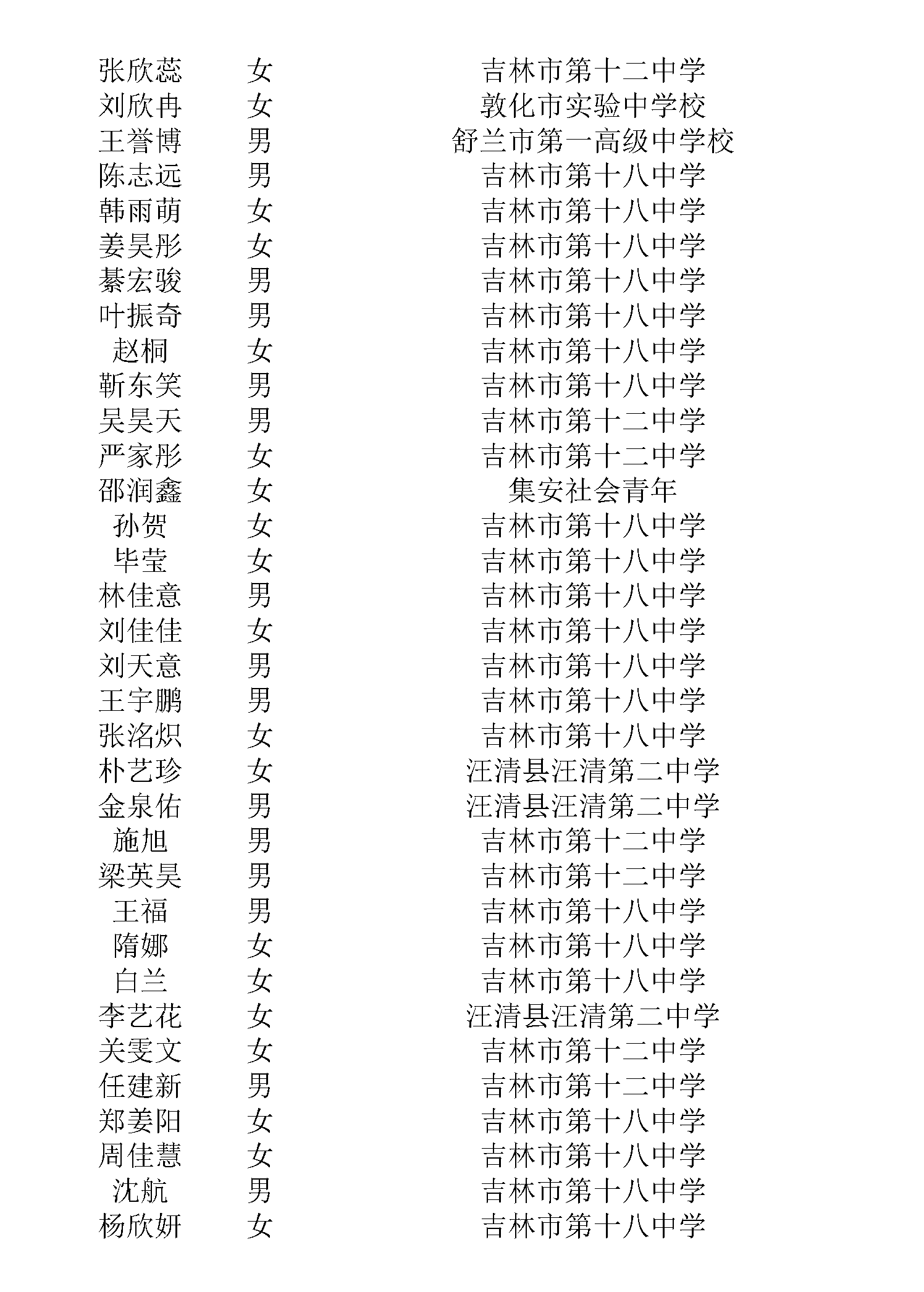 | | | |
|---|---|---|
| 张欣蕊 | 女 | 吉林市第十二中学 |
| 刘欣冉 | 女 | 敦化市实验中学校 |
| 王誉博 | 男 | 舒兰市第一高级中学校 |
| 陈志远 | 男 | 吉林市第十八中学 |
| 韩雨萌 | 女 | 吉林市第十八中学 |
| 姜昊彤 | 女 | 吉林市第十八中学 |
| 綦宏骏 | 男 | 吉林市第十八中学 |
| 叶振奇 | 男 | 吉林市第十八中学 |
| 赵桐 | 女 | 吉林市第十八中学 |
| 靳东笑 | 男 | 吉林市第十八中学 |
| 吴昊天 | 男 | 吉林市第十二中学 |
| 严家彤 | 女 | 吉林市第十二中学 |
| 邵润鑫 | 女 | 集安社会青年 |
| 孙贺 | 女 | 吉林市第十八中学 |
| 毕莹 | 女 | 吉林市第十八中学 |
| 林佳意 | 男 | 吉林市第十八中学 |
| 刘佳佳 | 女 | 吉林市第十八中学 |
| 刘天意 | 男 | 吉林市第十八中学 |
| 王宇鹏 | 男 | 吉林市第十八中学 |
| 张洺炽 | 女 | 吉林市第十八中学 |
| 朴艺珍 | 女 | 汪清县汪清第二中学 |
| 金泉佑 | 男 | 汪清县汪清第二中学 |
| 施旭 | 男 | 吉林市第十二中学 |
| 梁英昊 | 男 | 吉林市第十二中学 |
| 王福 | 男 | 吉林市第十八中学 |
| 隋娜 | 女 | 吉林市第十八中学 |
| 白兰 | 女 | 吉林市第十八中学 |
| 李艺花 | 女 | 汪清县汪清第二中学 |
| 关雯文 | 女 | 吉林市第十二中学 |
| 任建新 | 男 | 吉林市第十二中学 |
| 郑姜阳 | 女 | 吉林市第十八中学 |
| 周佳慧 | 女 | 吉林市第十八中学 |
| 沈航 | 男 | 吉林市第十八中学 |
| 杨欣妍 | 女 | 吉林市第十八中学 |